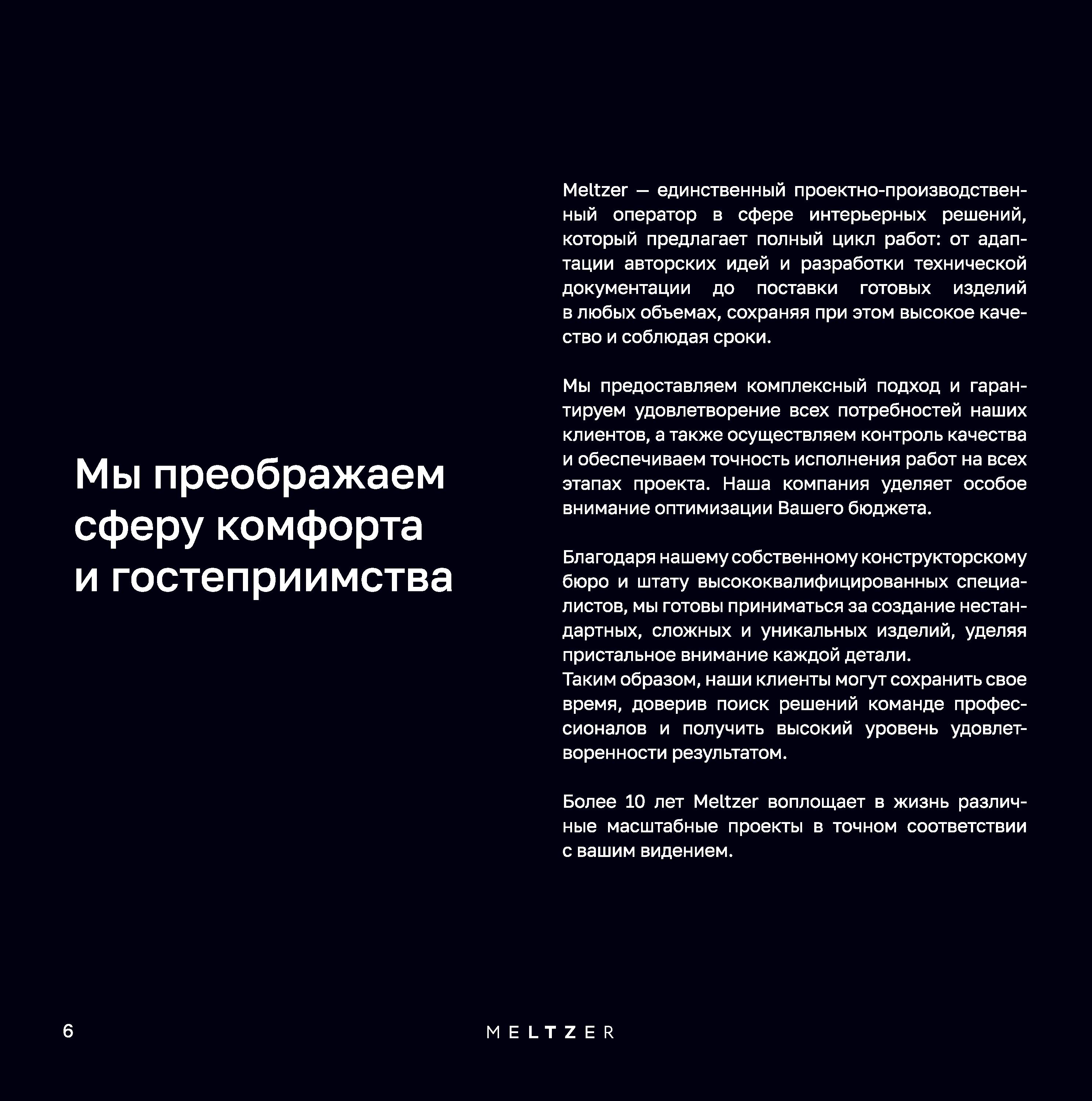 Мы преображаем сферу комфорта и гостеприимства

Meltzer — единственный проектно-производственный оператор в сфере интерьерных решений, который предлагает полный цикл работ: от адаптации авторских идей и разработки технической документации до поставки готовых изделий в любых объемах, сохраняя при этом высокое качество и соблюдая сроки.

Мы предоставляем комплексный подход и гарантируем удовлетворение всех потребностей наших клиентов, а также осуществляем контроль качества и обеспечиваем точность исполнения работ на всех этапах проекта. Наша компания уделяет особое внимание оптимизации Вашего бюджета.

Благодаря нашему собственному конструкторскому бюро и штату высококвалифицированных специалистов, мы готовы приниматься за создание нестандартных, сложных и уникальных изделий, уделяя пристальное внимание каждой детали.
Таким образом, наши клиенты могут сохранить свое время, доверив поиск решений команде профессионалов и получить высокий уровень удовлетворенности результатом.

Более 10 лет Meltzer воплощает в жизнь различные масштабные проекты в точном соответствии с вашим видением.

6

MELTZER